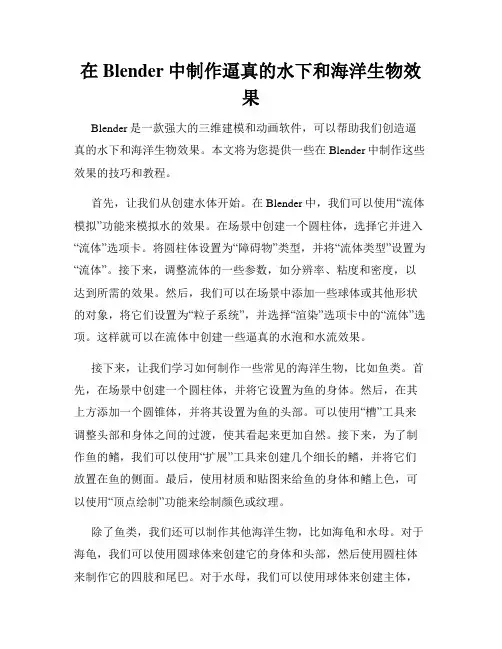 在 Blender 中制作逼真的水下和海洋生物效果

Blender 是一款强大的三维建模和动画软件，可以帮助我们创造逼真的水下和海洋生物效果。本文将为您提供一些在 Blender 中制作这些效果的技巧和教程。

首先，让我们从创建水体开始。在 Blender 中，我们可以使用“流体模拟”功能来模拟水的效果。在场景中创建一个圆柱体，选择它并进入“流体”选项卡。将圆柱体设置为“障碍物”类型，并将“流体类型”设置为“流体”。接下来，调整流体的一些参数，如分辨率、粘度和密度，以达到所需的效果。然后，我们可以在场景中添加一些球体或其他形状的对象，将它们设置为“粒子系统”，并选择“渲染”选项卡中的“流体”选项。这样就可以在流体中创建一些逼真的水泡和水流效果。

接下来，让我们学习如何制作一些常见的海洋生物，比如鱼类。首先，在场景中创建一个圆柱体，并将它设置为鱼的身体。然后，在其上方添加一个圆锥体，并将其设置为鱼的头部。可以使用“槽”工具来调整头部和身体之间的过渡，使其看起来更加自然。接下来，为了制作鱼的鳍，我们可以使用“扩展”工具来创建几个细长的鳍，并将它们放置在鱼的侧面。最后，使用材质和贴图来给鱼的身体和鳍上色，可以使用“顶点绘制”功能来绘制颜色或纹理。

除了鱼类，我们还可以制作其他海洋生物，比如海龟和水母。对于海龟，我们可以使用圆球体来创建它的身体和头部，然后使用圆柱体来制作它的四肢和尾巴。对于水母，我们可以使用球体来创建主体，